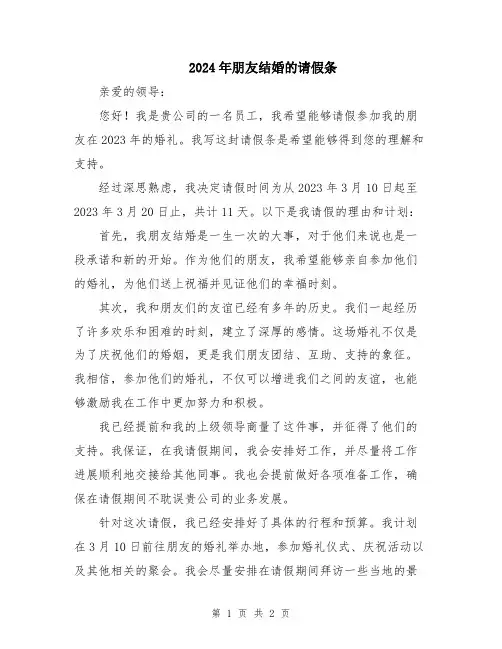 2024年朋友结婚的请假条

亲爱的领导：

您好！我是贵公司的一名员工，我希望能够请假参加我的朋友在2023年的婚礼。我写这封请假条是希望能够得到您的理解和支持。

经过深思熟虑，我决定请假时间为从2023年3月10日起至2023年3月20日止，共计11天。以下是我请假的理由和计划：

首先，我朋友结婚是一生一次的大事，对于他们来说也是一段承诺和新的开始。作为他们的朋友，我希望能够亲自参加他们的婚礼，为他们送上祝福并见证他们的幸福时刻。

其次，我和朋友们的友谊已经有多年的历史。我们一起经历了许多欢乐和困难的时刻，建立了深厚的感情。这场婚礼不仅是为了庆祝他们的婚姻，更是我们朋友团结、互助、支持的象征。我相信，参加他们的婚礼，不仅可以增进我们之间的友谊，也能够激励我在工作中更加努力和积极。

我已经提前和我的上级领导商量了这件事，并征得了他们的支持。我保证，在我请假期间，我会安排好工作，并尽量将工作进展顺利地交接给其他同事。我也会提前做好各项准备工作，确保在请假期间不耽误贵公司的业务发展。

针对这次请假，我已经安排好了具体的行程和预算。我计划在3月10日前往朋友的婚礼举办地，参加婚礼仪式、庆祝活动以及其他相关的聚会。我会尽量安排在请假期间拜访一些当地的景

第 1 页 共 2 页